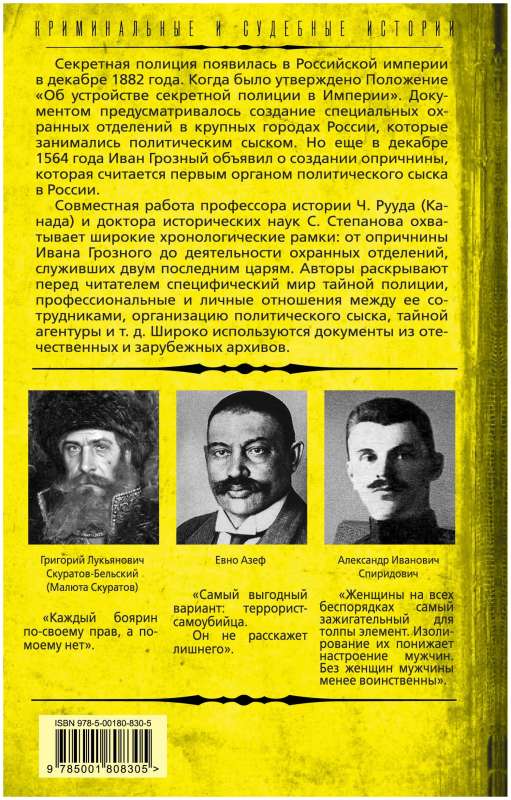 КРИМИНАЛЬНЫЕ И СУДЕБНЫЕ ИСТОРИИ

Секретная полиция появилась в Российской империи в декабре 1882 года. Когда было утверждено Положение «Об устройстве секретной полиции в Империи». Документом предусматривалось создание специальных охранных отделений в крупных городах России, которые занимались политическим сыском. Но еще в декабре 1564 года Иван Грозный объявил о создании опричнины, которая считается первым органом политического сыска в России.

Совместная работа профессора истории Ч. Рууда (Канада) и доктора исторических наук С. Степанова охватывает широкие хронологические рамки: от опричнины Ивана Грозного до деятельности охранных отделений, служивших двум последним царям. Авторы раскрывают перед читателем специфический мир тайной полиции, профессиональные и личные отношения между ее сотрудниками, организацию политического сыска, тайной агентуры и т. д. Широко используются документы из отечественных и зарубежных архивов.

Григорий Лукьянович Скуратов-Бельский (Малюта Скуратов)

«Каждый боярин по-своему прав, а по-моему нет».

Евно Азеф

«Самый выгодный вариант: террорист-самоубийца. Он не расскажет лишнего».

Александр Иванович Спиридович

«Женщины на всех беспорядках самый зажигательный для толпы элемент. Изолирование их понижает настроение мужчин. Без женщин мужчины менее воинственны».

ISBN 978-5-00180-830-5

9 785001 808305 >